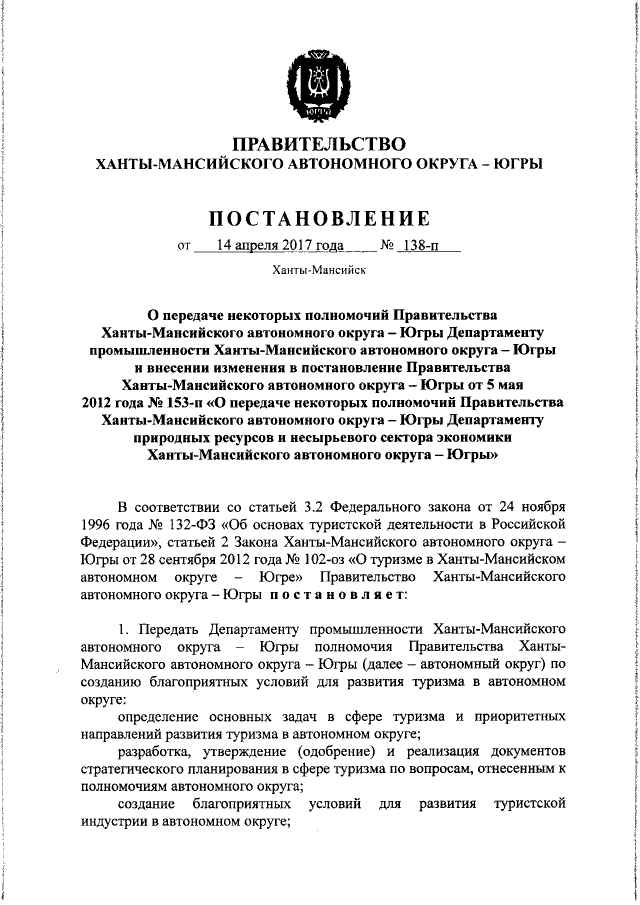 ЮГРА

ПРАВИТЕЛЬСТВО
ХАНТЫ-МАНСИЙСКОГО АВТОНОМНОГО ОКРУГА – ЮГРЫ

ПОСТАНОВЛЕНИЕ

от 14 апреля 2017 года № 138-п

Ханты-Мансийск

О передаче некоторых полномочий Правительства Ханты-Мансийского автономного округа – Югры Департаменту промышленности Ханты-Мансийского автономного округа – Югры и внесении изменения в постановление Правительства Ханты-Мансийского автономного округа – Югры от 5 мая 2012 года № 153-п «О передаче некоторых полномочий Правительства Ханты-Мансийского автономного округа – Югры Департаменту природных ресурсов и несырьевого сектора экономики Ханты-Мансийского автономного округа – Югры»

В соответствии со статьей 3.2 Федерального закона от 24 ноября 1996 года № 132-ФЗ «Об основах туристской деятельности в Российской Федерации», статьей 2 Закона Ханты-Мансийского автономного округа – Югры от 28 сентября 2012 года № 102-оз «О туризме в Ханты-Мансийском автономном округе – Югре» Правительство Ханты-Мансийского автономного округа – Югры постановляет:

1. Передать Департаменту промышленности Ханты-Мансийского автономного округа – Югры полномочия Правительства Ханты-Мансийского автономного округа – Югры (далее – автономный округ) по созданию благоприятных условий для развития туризма в автономном округе:

определение основных задач в сфере туризма и приоритетных направлений развития туризма в автономном округе;

разработка, утверждение (одобрение) и реализация документов стратегического планирования в сфере туризма по вопросам, отнесенным к полномочиям автономного округа;

создание благоприятных условий для развития туристской индустрии в автономном округе;